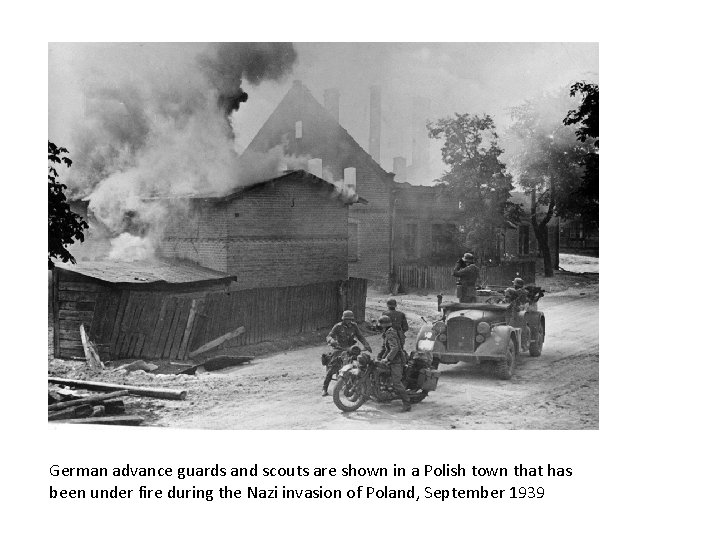 German advance guards and scouts are shown in a Polish town that has been under fire during the Nazi invasion of Poland, September 1939